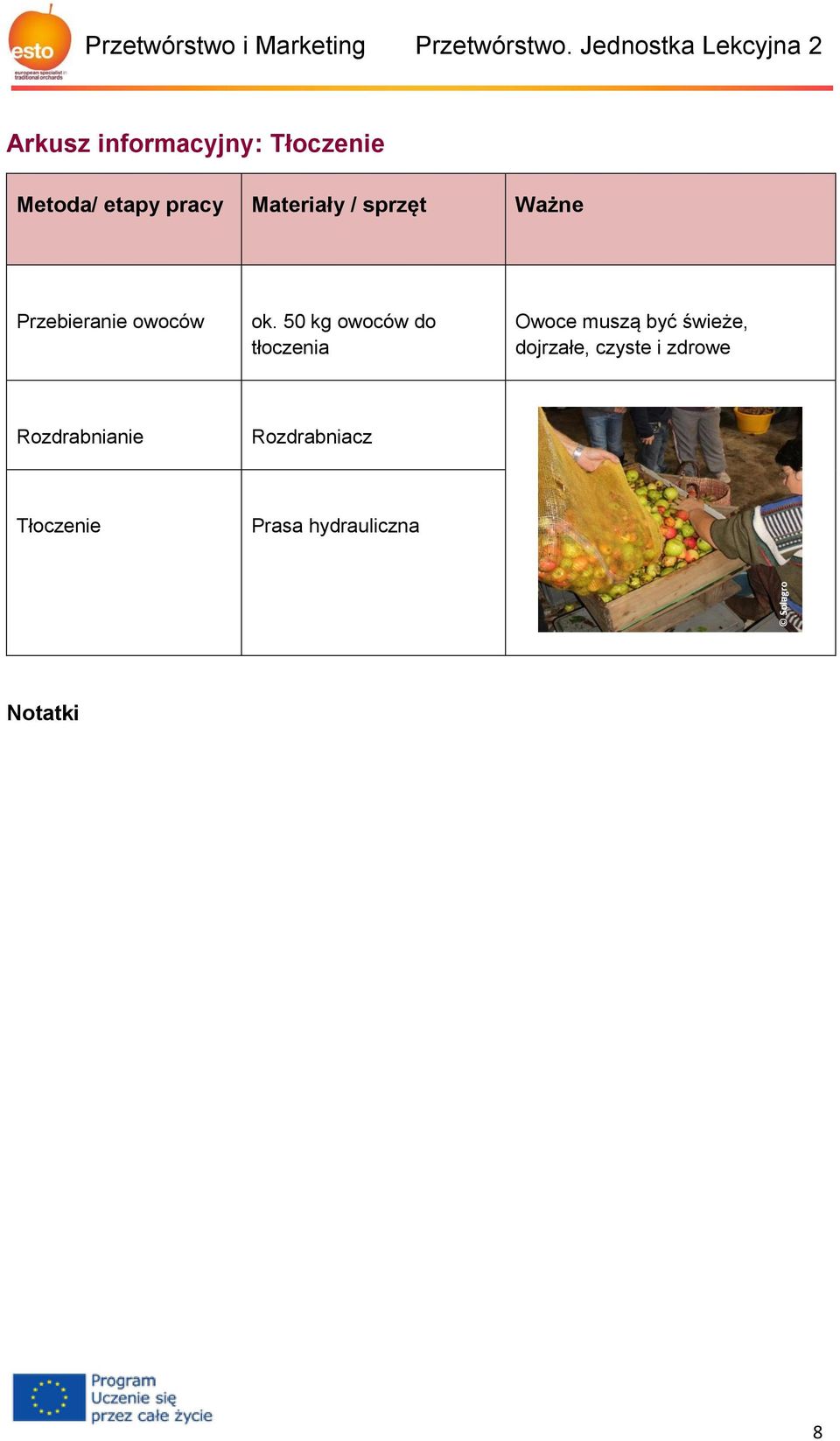 esto
european specialist in traditional orchards

Przetwórstwo i Marketing Przetwórstwo. Jednostka Lekcyjna 2

Arkusz informacyjny: Tłoczenie

| Metoda/ etapy pracy | Materiały / sprzęt | Ważne |
|---|---|---|
| Przebieranie owoców | ok. 50 kg owoców do tłoczenia | Owoce muszą być świeże, dojrzałe, czyste i zdrowe |
| Rozdrabnianie | Rozdrabniacz | © Solagro |
| Tłoczenie | Prasa hydrauliczna | |

Notatki

Program
Uczenie się
przez całe życie

8